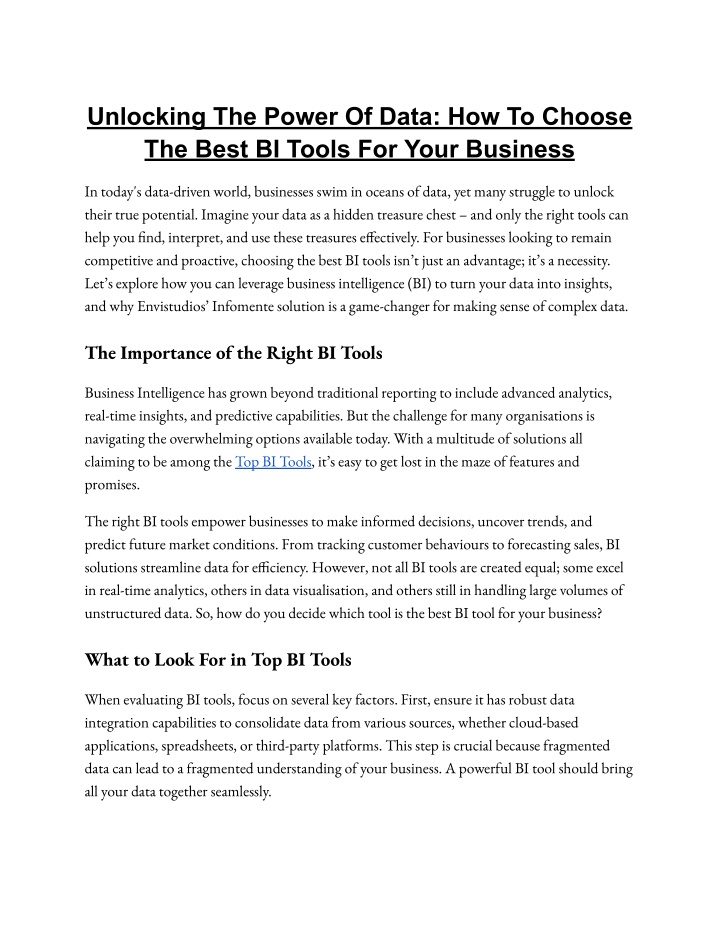 Unlocking The Power Of Data: How To Choose The Best BI Tools For Your Business

In today's data-driven world, businesses swim in oceans of data, yet many struggle to unlock their true potential. Imagine your data as a hidden treasure chest – and only the right tools can help you find, interpret, and use these treasures effectively. For businesses looking to remain competitive and proactive, choosing the best BI tools isn't just an advantage; it's a necessity. Let's explore how you can leverage business intelligence (BI) to turn your data into insights, and why Envistudios' Infomente solution is a game-changer for making sense of complex data.

The Importance of the Right BI Tools

Business Intelligence has grown beyond traditional reporting to include advanced analytics, real-time insights, and predictive capabilities. But the challenge for many organisations is navigating the overwhelming options available today. With a multitude of solutions all claiming to be among the Top BI Tools, it's easy to get lost in the maze of features and promises.

The right BI tools empower businesses to make informed decisions, uncover trends, and predict future market conditions. From tracking customer behaviours to forecasting sales, BI solutions streamline data for efficiency. However, not all BI tools are created equal; some excel in real-time analytics, others in data visualisation, and others still in handling large volumes of unstructured data. So, how do you decide which tool is the best BI tool for your business?

What to Look For in Top BI Tools

When evaluating BI tools, focus on several key factors. First, ensure it has robust data integration capabilities to consolidate data from various sources, whether cloud-based applications, spreadsheets, or third-party platforms. This step is crucial because fragmented data can lead to a fragmented understanding of your business. A powerful BI tool should bring all your data together seamlessly.